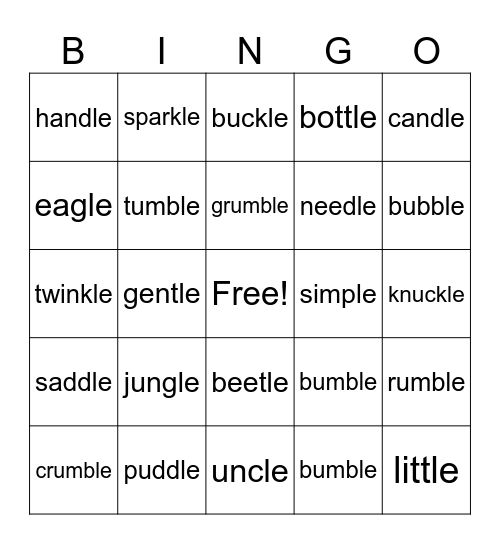 | B | I | N | G | O |
|---|---|---|---|---|
| handle | sparkle | buckle | bottle | candle |
| eagle | tumble | grumble | needle | bubble |
| twinkle | gentle | Free! | simple | knuckle |
| saddle | jungle | beetle | bumble | rumble |
| crumble | puddle | uncle | bumble | little |